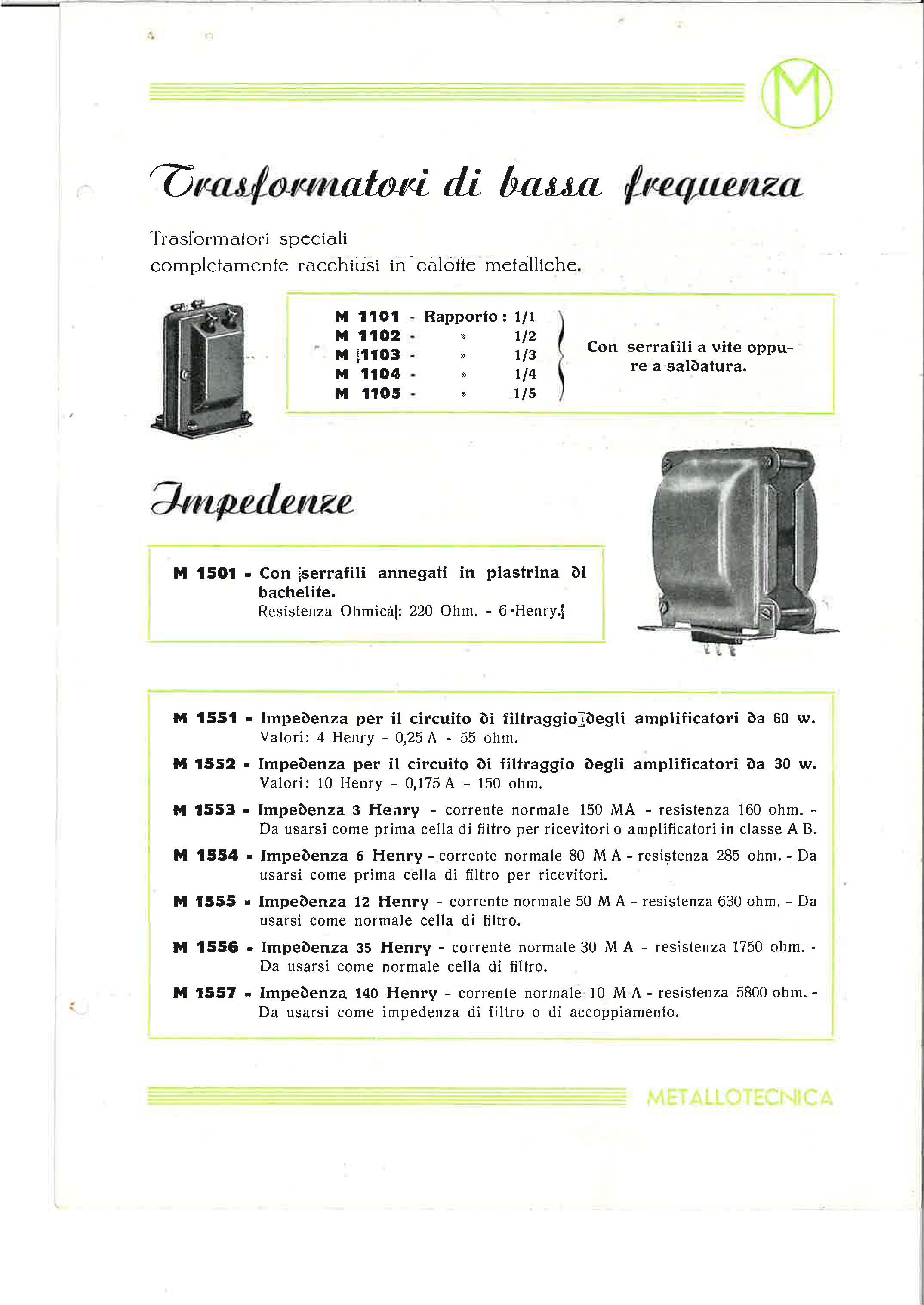 M

Trasformatori di bassa frequenza

Trasformatori speciali
completamente racchiusi in calotte metalliche.

M 1101 - Rapporto: 1/1
M 1102 - » 1/2
M 1103 - » 1/3
M 1104 - » 1/4
M 1105 - » 1/5

Con serrafili a vite oppure a saldatura.

Impedenze

M 1501 - Con serrafili annegati in piastrina di bachelite.
Resistenza Ohmica: 220 Ohm. - 6 Henry.

M 1551 - Impedenza per il circuito di filtraggio degli amplificatori da 60 w.
Valori: 4 Henry - 0,25 A - 55 ohm.

M 1552 - Impedenza per il circuito di filtraggio degli amplificatori da 30 w.
Valori: 10 Henry - 0,175 A - 150 ohm.

M 1553 - Impedenza 3 Henry - corrente normale 150 MA - resistenza 160 ohm. - Da usarsi come prima cella di filtro per ricevitori o amplificatori in classe A B.

M 1554 - Impedenza 6 Henry - corrente normale 80 M A - resistenza 285 ohm. - Da usarsi come prima cella di filtro per ricevitori.

M 1555 - Impedenza 12 Henry - corrente normale 50 M A - resistenza 630 ohm. - Da usarsi come normale cella di filtro.

M 1556 - Impedenza 35 Henry - corrente normale 30 M A - resistenza 1750 ohm. - Da usarsi come normale cella di filtro.

M 1557 - Impedenza 140 Henry - corrente normale 10 M A - resistenza 5800 ohm. - Da usarsi come impedenza di filtro o di accoppiamento.

METALLOTECNICA